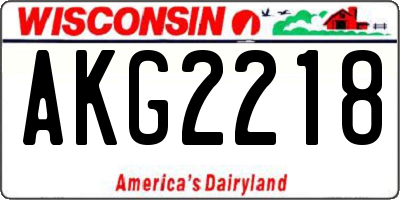 WISCONSIN

AKG2218

America's Dairyland